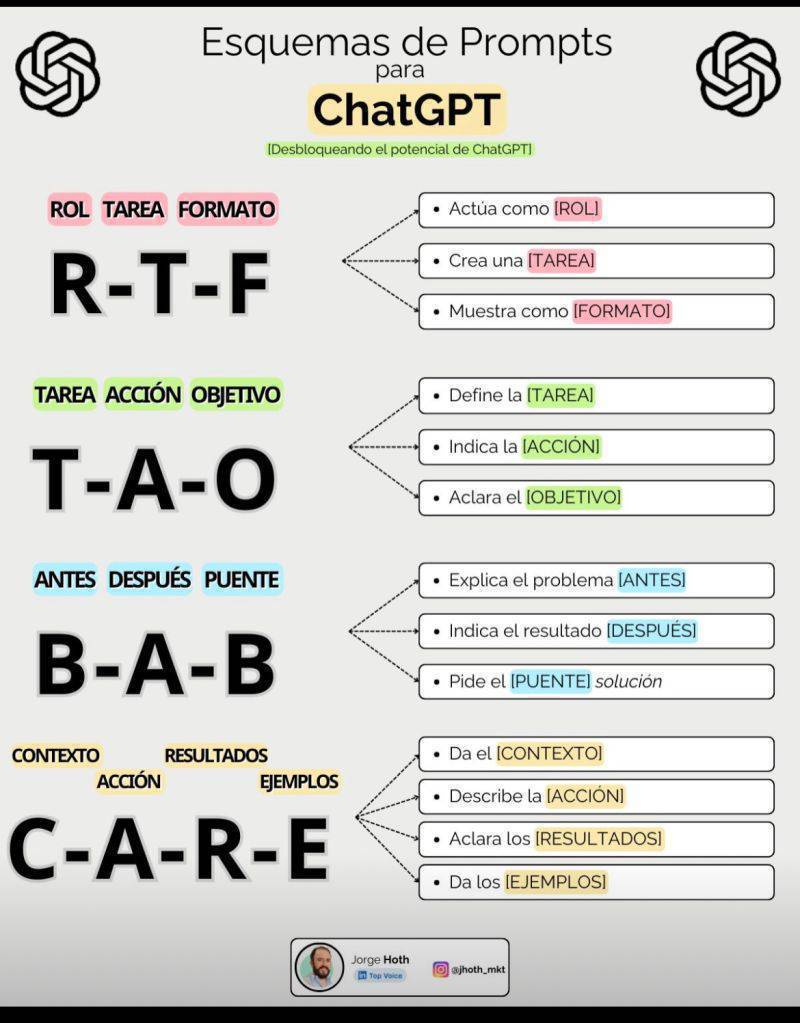 Esquemas de Prompts
para
ChatGPT
[Desbloqueando el potencial de ChatGPT]

ROL TAREA FORMATO
R-T-F
• Actúa como [ROL]
• Crea una [TAREA]
• Muestra como [FORMATO]

TAREA ACCIÓN OBJETIVO
T-A-O
• Define la [TAREA]
• Indica la [ACCIÓN]
• Aclara el [OBJETIVO]

ANTES DESPUÉS PUENTE
B-A-B
• Explica el problema [ANTES]
• Indica el resultado [DESPUÉS]
• Pide el [PUENTE] solución

CONTEXTO ACCIÓN RESULTADOS EJEMPLOS
C-A-R-E
• Da el [CONTEXTO]
• Describe la [ACCIÓN]
• Aclara los [RESULTADOS]
• Da los [EJEMPLOS]

Jorge Hoth
in Top Voice
@jhoth_mkt